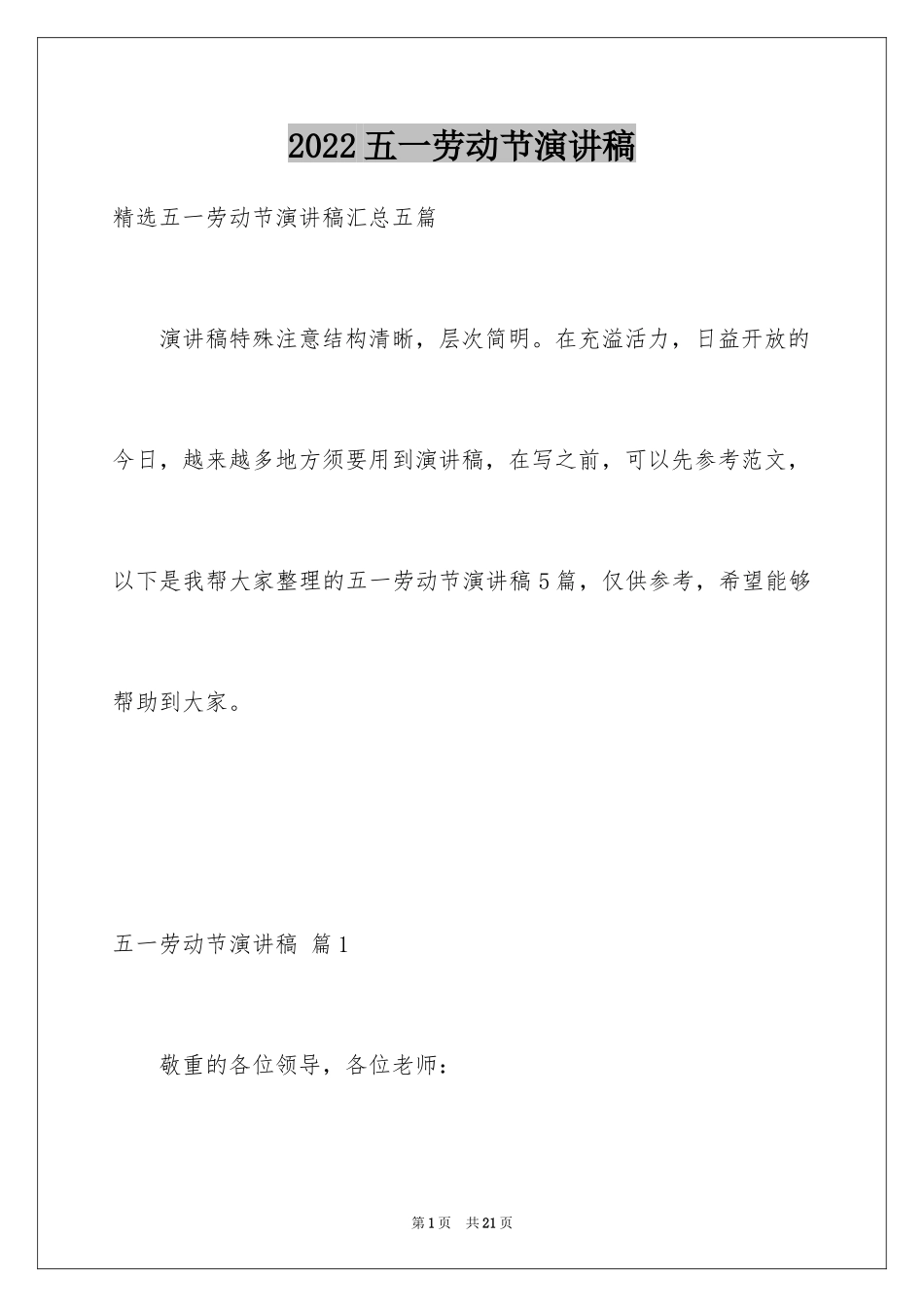 2022五一劳动节演讲稿

精选五一劳动节演讲稿汇总五篇

演讲稿特殊注意结构清晰，层次简明。在充溢活力，日益开放的今日，越来越多地方须要用到演讲稿，在写之前，可以先参考范文，以下是我帮大家整理的五一劳动节演讲稿5篇，仅供参考，希望能够帮助到大家。

五一劳动节演讲稿 篇1

敬重的各位领导，各位老师：

第1页 共21页